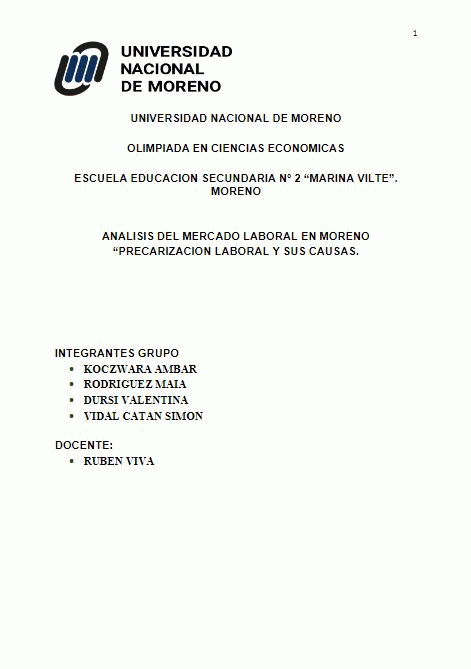 1

UNIVERSIDAD NACIONAL DE MORENO

UNIVERSIDAD NACIONAL DE MORENO

OLIMPIADA EN CIENCIAS ECONOMICAS

ESCUELA EDUCACION SECUNDARIA N° 2 “MARINA VILTE”. MORENO

ANALISIS DEL MERCADO LABORAL EN MORENO “PRECARIZACION LABORAL Y SUS CAUSAS.

INTEGRANTES GRUPO
• KOCZWARA AMBAR
• RODRIGUEZ MAIA
• DURSI VALENTINA
• VIDAL CATAN SIMON

DOCENTE:
• RUBEN VIVA